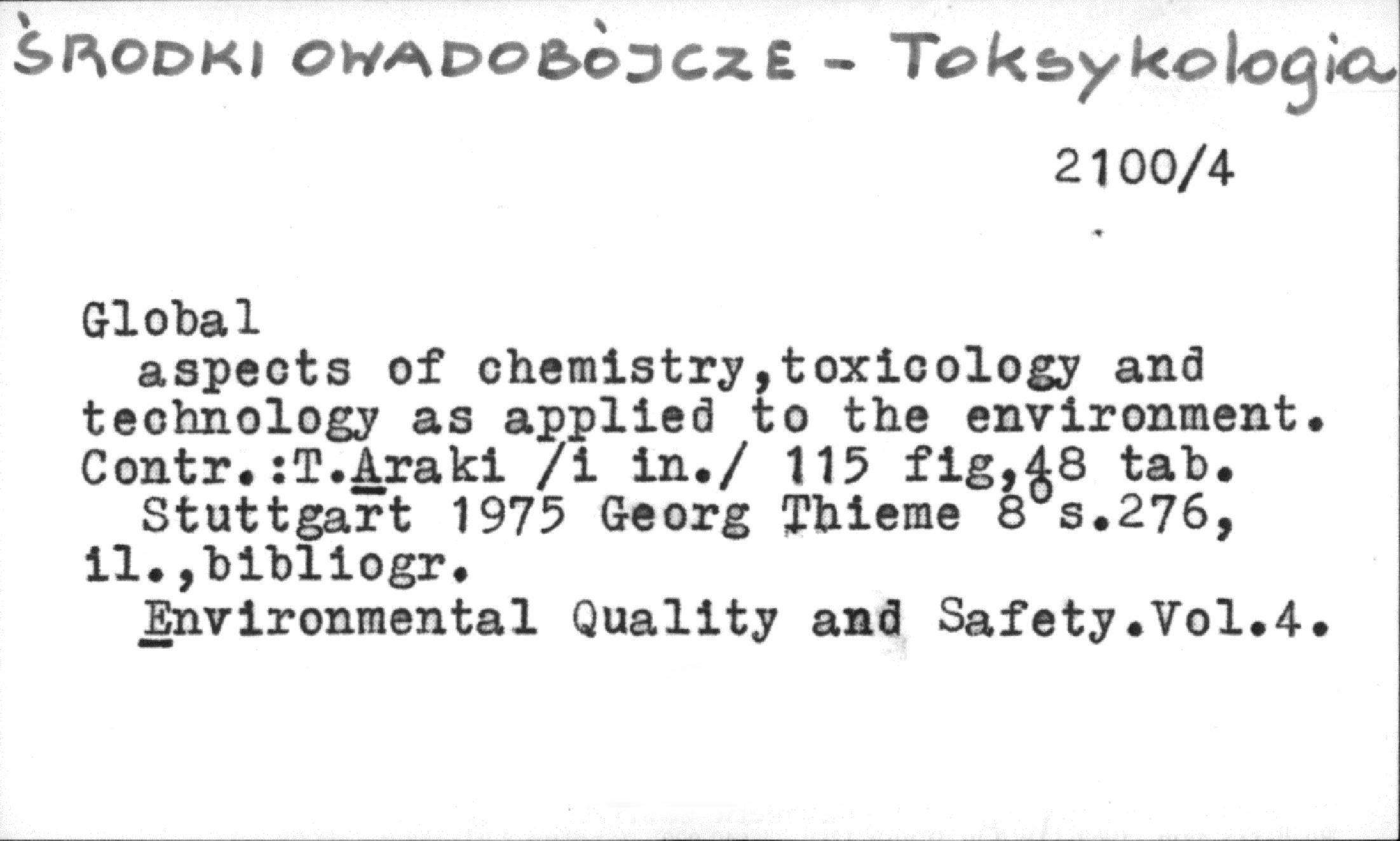 ŚRODKI OWADOBÓJCZE - Toksykologia

2100/4

Global
aspects of chemistry,toxicology and technology as applied to the environment.
Contr.:T.Araki /i in./ 115 fig,48 tab.
Stuttgart 1975 Georg Thieme 8°s.276, il.,bibliogr.
Environmental Quality and Safety.Vol.4.